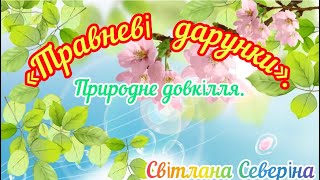 «Травневі дарунки».

Природне довкілля.

Світлана Северіна